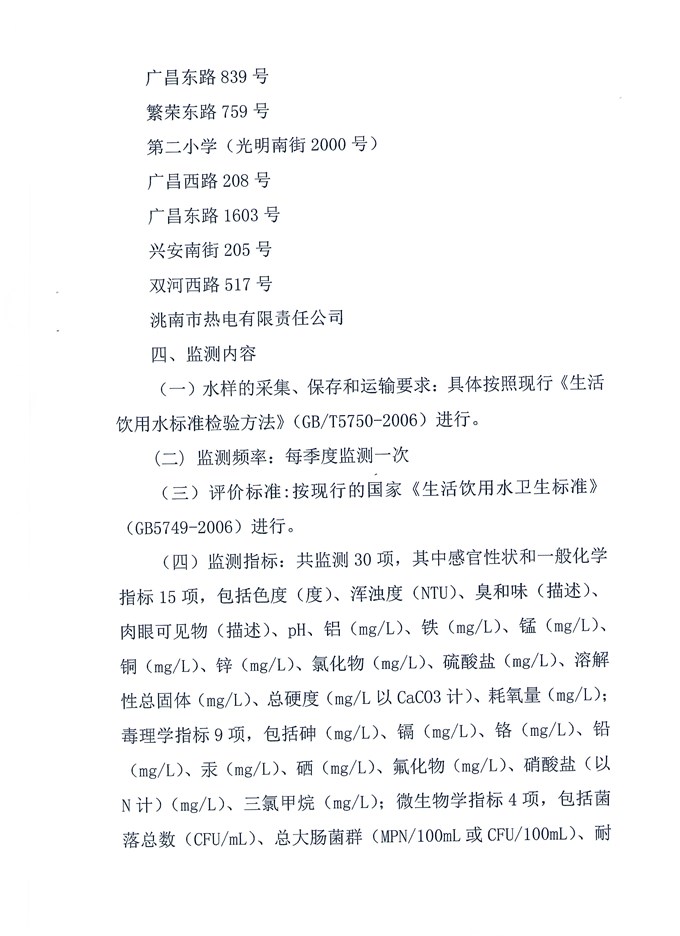 广昌东路 839 号

繁荣东路 759 号

第二小学（光明南街 2000 号）

广昌西路 208 号

广昌东路 1603 号

兴安南街 205 号

双河西路 517 号

洮南市热电有限责任公司

四、监测内容

（一）水样的采集、保存和运输要求：具体按照现行《生活饮用水标准检验方法》（GB/T5750-2006）进行。

（二）监测频率：每季度监测一次

（三）评价标准：按现行的国家《生活饮用水卫生标准》（GB5749-2006）进行。

（四）监测指标：共监测 30 项，其中感官性状和一般化学指标 15 项，包括色度（度）、浑浊度（NTU）、臭和味（描述）、肉眼可见物（描述）、pH、铝（mg/L）、铁（mg/L）、锰（mg/L）、铜（mg/L）、锌（mg/L）、氯化物（mg/L）、硫酸盐（mg/L）、溶解性总固体（mg/L）、总硬度（mg/L 以 CaCO3 计）、耗氧量（mg/L）；毒理学指标 9 项，包括砷（mg/L）、镉（mg/L）、铬（mg/L）、铅（mg/L）、汞（mg/L）、硒（mg/L）、氟化物（mg/L）、硝酸盐（以 N 计）（mg/L）、三氯甲烷（mg/L）；微生物学指标 4 项，包括菌落总数（CFU/mL）、总大肠菌群（MPN/100mL 或 CFU/100mL）、耐